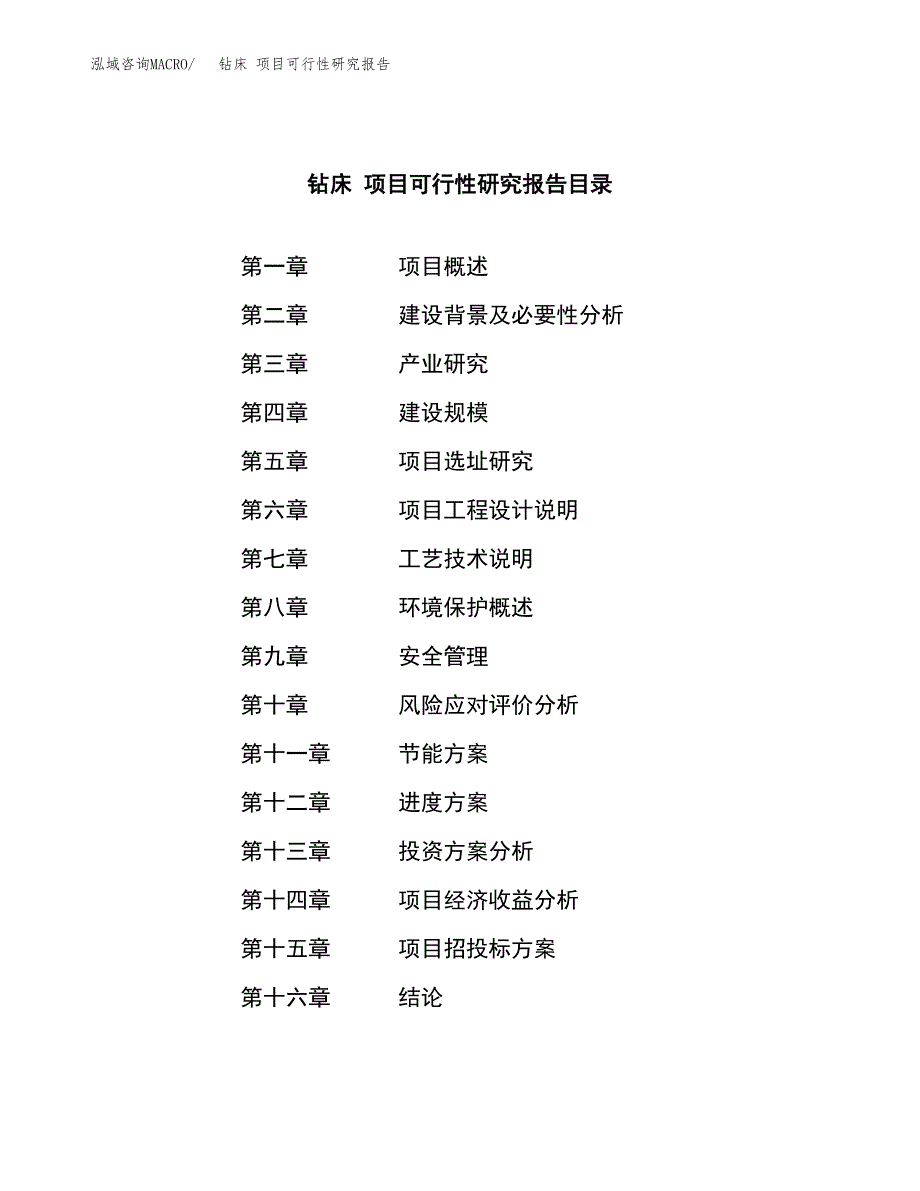 泓域咨询MACRO/ 钻床 项目可行性研究报告

钻床 项目可行性研究报告目录

第一章 项目概述
第二章 建设背景及必要性分析
第三章 产业研究
第四章 建设规模
第五章 项目选址研究
第六章 项目工程设计说明
第七章 工艺技术说明
第八章 环境保护概述
第九章 安全管理
第十章 风险应对评价分析
第十一章 节能方案
第十二章 进度方案
第十三章 投资方案分析
第十四章 项目经济收益分析
第十五章 项目招投标方案
第十六章 结论